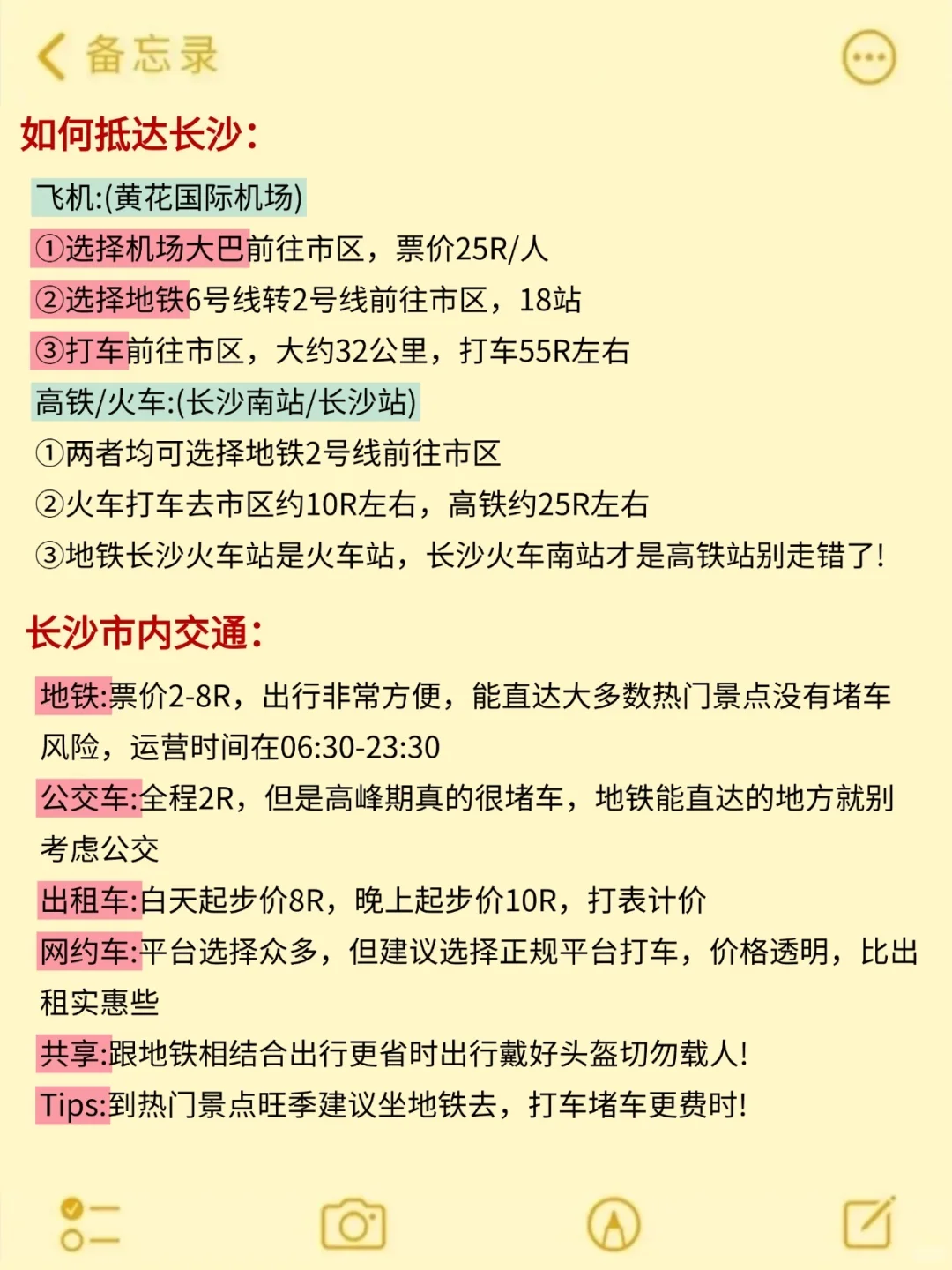 备忘录

如何抵达长沙:

飞机:(黄花国际机场)
①选择机场大巴前往市区，票价25R/人
②选择地铁6号线转2号线前往市区，18站
③打车前往市区，大约32公里，打车55R左右
高铁/火车:(长沙南站/长沙站)
①两者均可选择地铁2号线前往市区
②火车打车去市区约10R左右，高铁约25R左右
③地铁长沙火车站是火车站，长沙火车南站才是高铁站别走错了!

长沙市内交通:

地铁:票价2-8R，出行非常方便，能直达大多数热门景点没有堵车风险，运营时间在06:30-23:30
公交车:全程2R，但是高峰期真的很堵车，地铁能直达的地方就别考虑公交
出租车:白天起步价8R，晚上起步价10R，打表计价
网约车:平台选择众多，但建议选择正规平台打车，价格透明，比出租实惠些
共享:跟地铁相结合出行更省时出行戴好头盔切勿载人!
Tips:到热门景点旺季建议坐地铁去，打车堵车更费时!